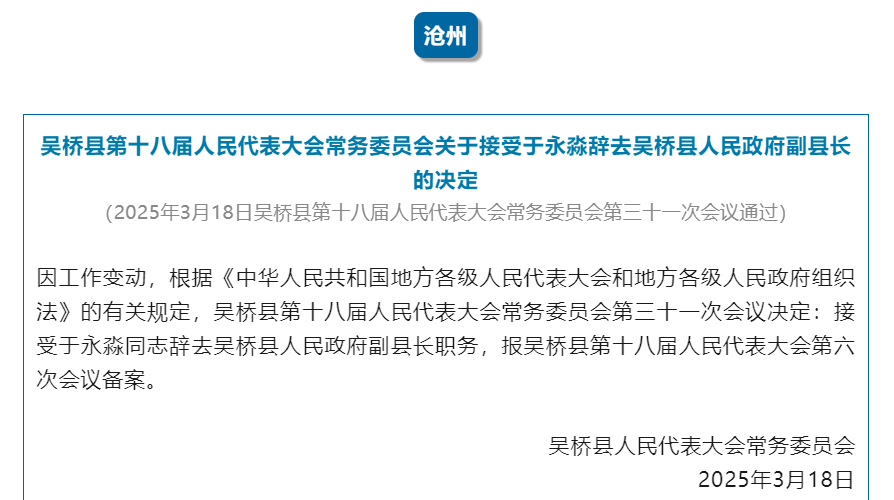 沧州

吴桥县第十八届人民代表大会常务委员会关于接受于永淼辞去吴桥县人民政府副县长的决定

(2025年3月18日吴桥县第十八届人民代表大会常务委员会第三十一次会议通过)

因工作变动，根据《中华人民共和国地方各级人民代表大会和地方各级人民政府组织法》的有关规定，吴桥县第十八届人民代表大会常务委员会第三十一次会议决定：接受于永淼同志辞去吴桥县人民政府副县长职务，报吴桥县第十八届人民代表大会第六次会议备案。

吴桥县人民代表大会常务委员会
2025年3月18日